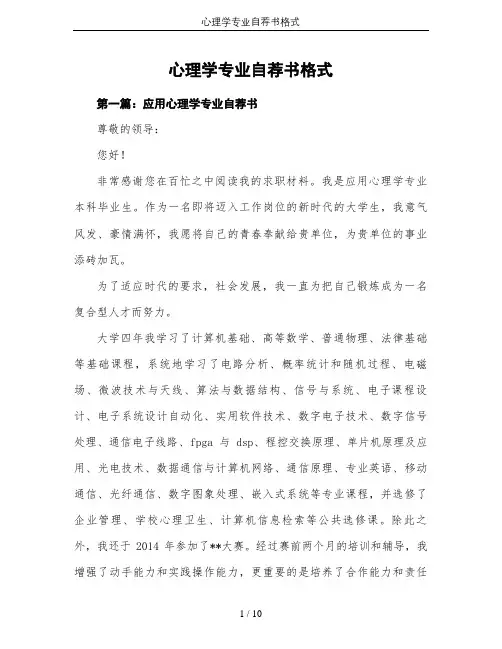 心理学专业自荐书格式

心理学专业自荐书格式

第一篇：应用心理学专业自荐书

尊敬的领导：

您好！

非常感谢您在百忙之中阅读我的求职材料。我是应用心理学专业本科毕业生。作为一名即将迈入工作岗位的新时代的大学生，我意气风发、豪情满怀，我愿将自己的青春奉献给贵单位，为贵单位的事业添砖加瓦。

为了适应时代的要求，社会发展，我一直为把自己锻炼成为一名复合型人才而努力。

大学四年我学习了计算机基础、高等数学、普通物理、法律基础等基础课程，系统地学习了电路分析、概率统计和随机过程、电磁场、微波技术与天线、算法与数据结构、信号与系统、电子课程设计、电子系统设计自动化、实用软件技术、数字电子技术、数字信号处理、通信电子线路、fpga 与 dsp、程控交换原理、单片机原理及应用、光电技术、数据通信与计算机网络、通信原理、专业英语、移动通信、光纤通信、数字图象处理、嵌入式系统等专业课程，并选修了企业管理、学校心理卫生、计算机信息检索等公共选修课。除此之外，我还于 2014 年参加了**大赛。经过赛前两个月的培训和辅导，我增强了动手能力和实践操作能力，更重要的是培养了合作能力和责任

1 / 10